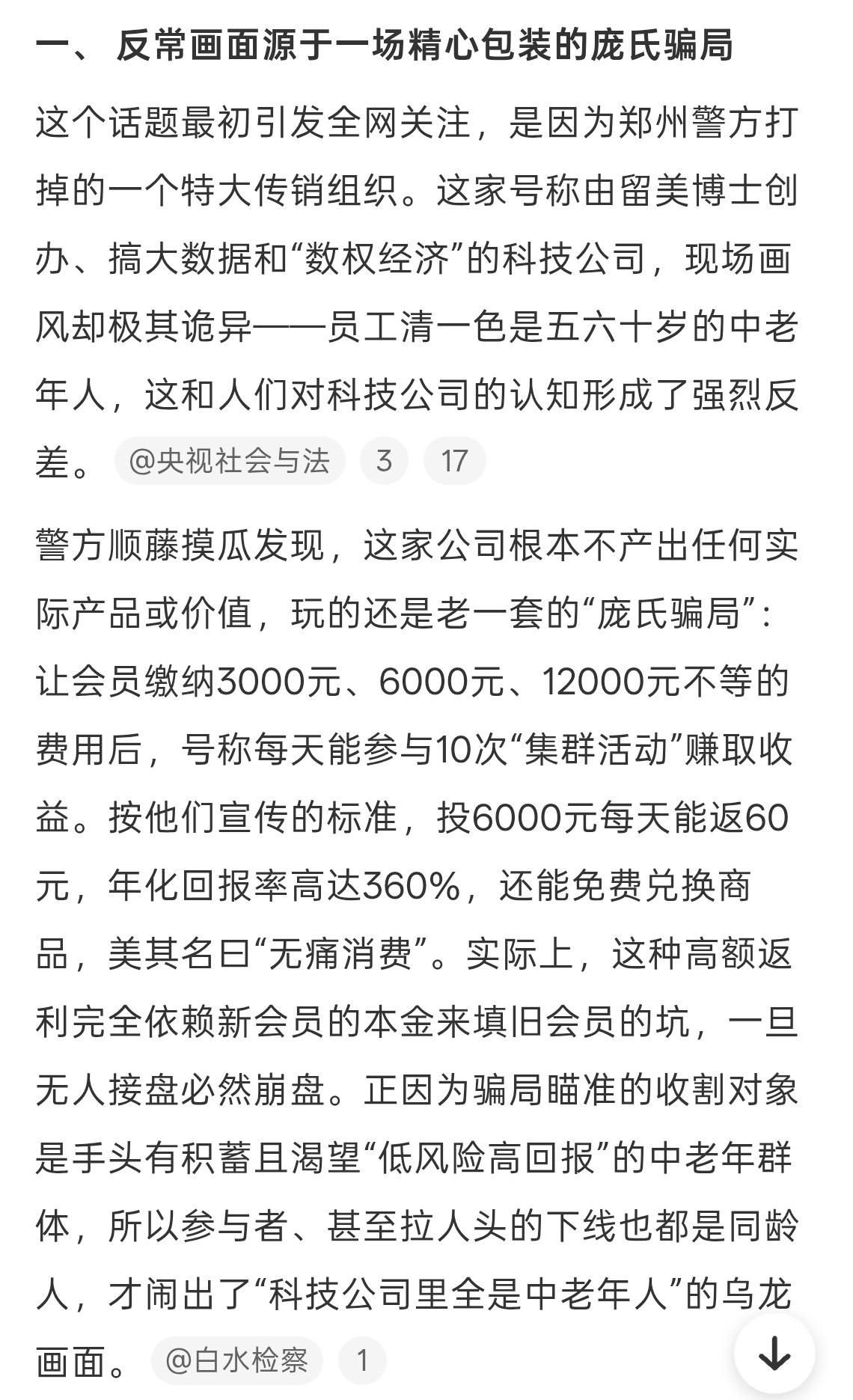 一、 反常画面源于一场精心包装的庞氏骗局

这个话题最初引发全网关注，是因为郑州警方打掉的一个特大传销组织。这家号称由留美博士创办、搞大数据和“数权经济”的科技公司，现场画风却极其诡异——员工清一色是五六十岁的中老年人，这和人们对科技公司的认知形成了强烈反差。 @央视社会与法 3 17

警方顺藤摸瓜发现，这家公司根本不产出任何实际产品或价值，玩的还是老一套的“庞氏骗局”：让会员缴纳3000元、6000元、12000元不等的费用后，号称每天能参与10次“集群活动”赚取收益。按他们宣传的标准，投6000元每天能返60元，年化回报率高达360%，还能免费兑换商品，美其名曰“无痛消费”。实际上，这种高额返利完全依赖新会员的本金来填旧会员的坑，一旦无人接盘必然崩盘。正因为骗局瞄准的收割对象是手头有积蓄且渴望“低风险高回报”的中老年群体，所以参与者、甚至拉人头的下线也都是同龄人，才闹出了“科技公司里全是中老年人”的乌龙画面。 @白水检察 1